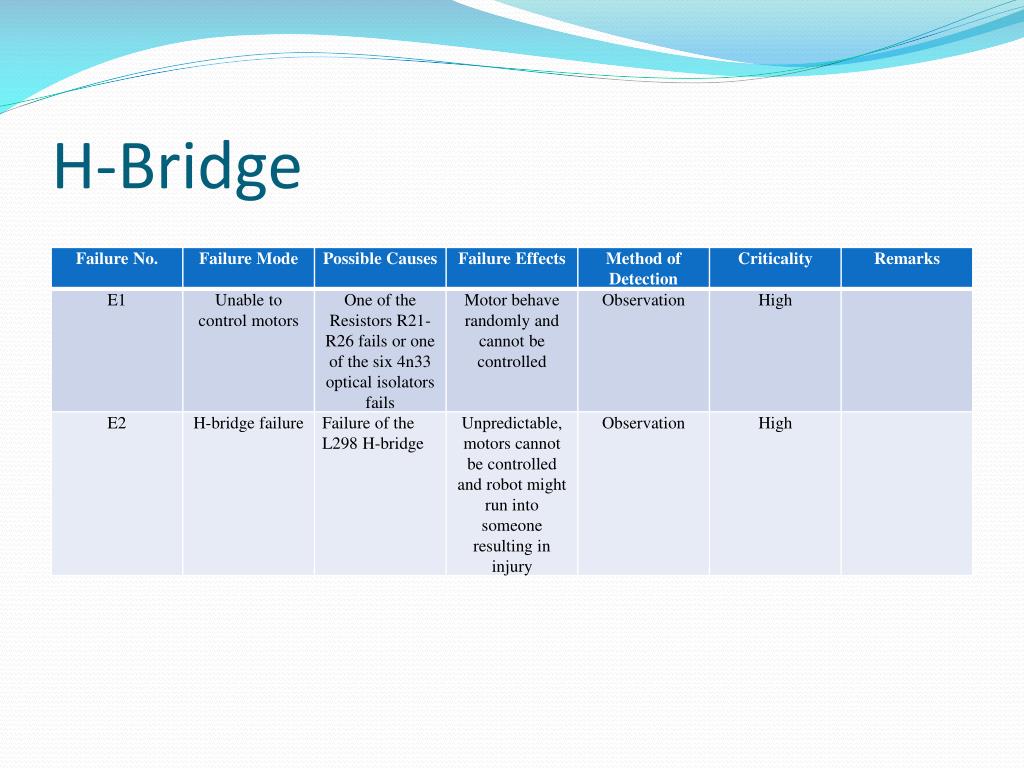 H-Bridge

| Failure No. | Failure Mode | Possible Causes | Failure Effects | Method of Detection | Criticality | Remarks |
|---|---|---|---|---|---|---|
| E1 | Unable to control motors | One of the Resistors R21-R26 fails or one of the six 4n33 optical isolators fails | Motor behave randomly and cannot be controlled | Observation | High | |
| E2 | H-bridge failure | Failure of the L298 H-bridge | Unpredictable, motors cannot be controlled and robot might run into someone resulting in injury | Observation | High | |